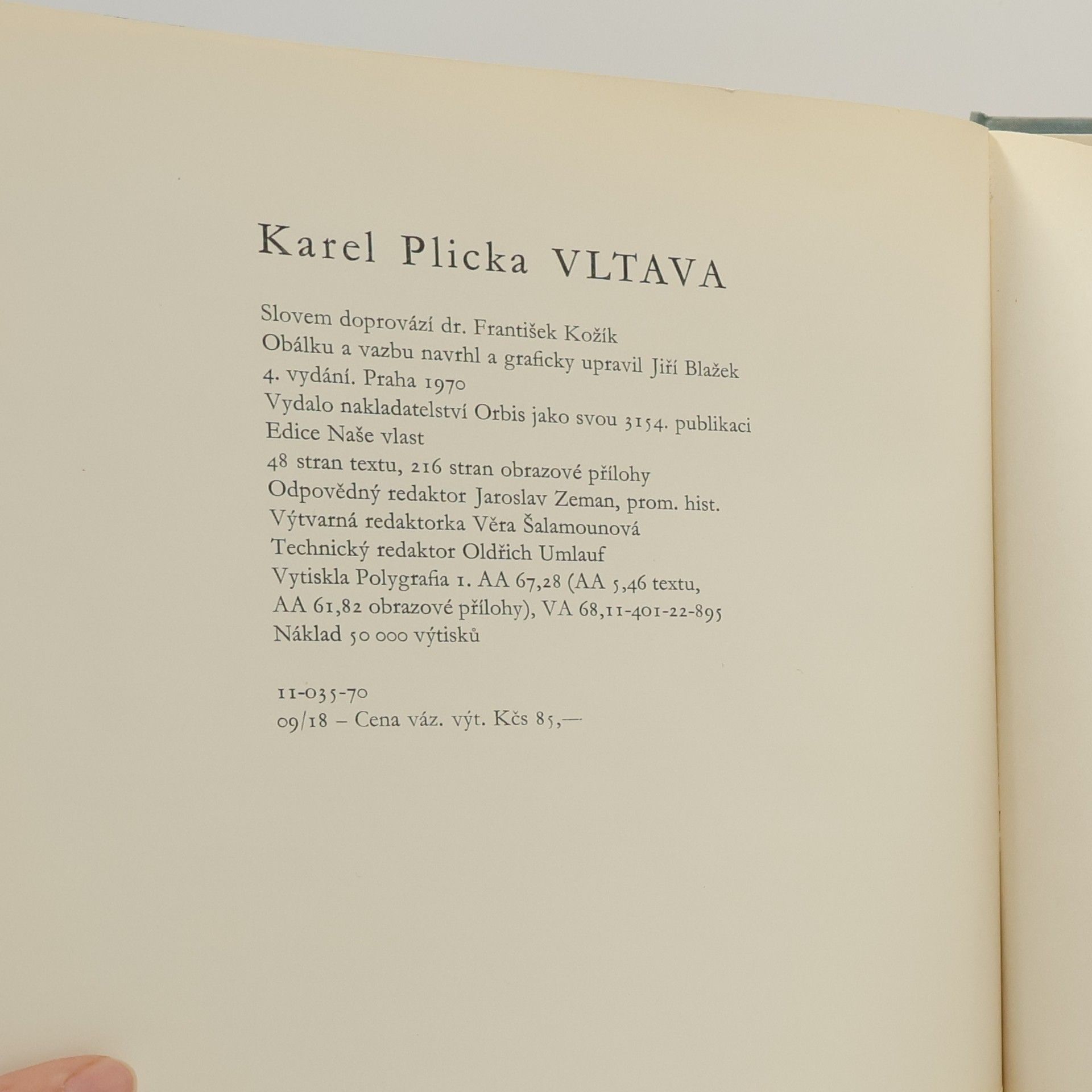 Karel Plicka VLTAVA

Slovem doprovází dr. František Kožík
Obálku a vazbu navrhl a graficky upravil Jiří Blažek
4. vydání. Praha 1970
Vydalo nakladatelství Orbis jako svou 3154. publikaci
Edice Naše vlast
48 stran textu, 216 stran obrazové přílohy
Odpovědný redaktor Jaroslav Zeman, prom. hist.
Výtvarná redaktorka Věra Šalamounová
Technický redaktor Oldřich Umlauf
Vytiskla Polygrafia 1. AA 67,28 (AA 5,46 textu, AA 61,82 obrazové přílohy), VA 68,11-401-22-895
Náklad 50 000 výtisků

11-035-70
09/18 – Cena váz. výt. Kčs 85,—